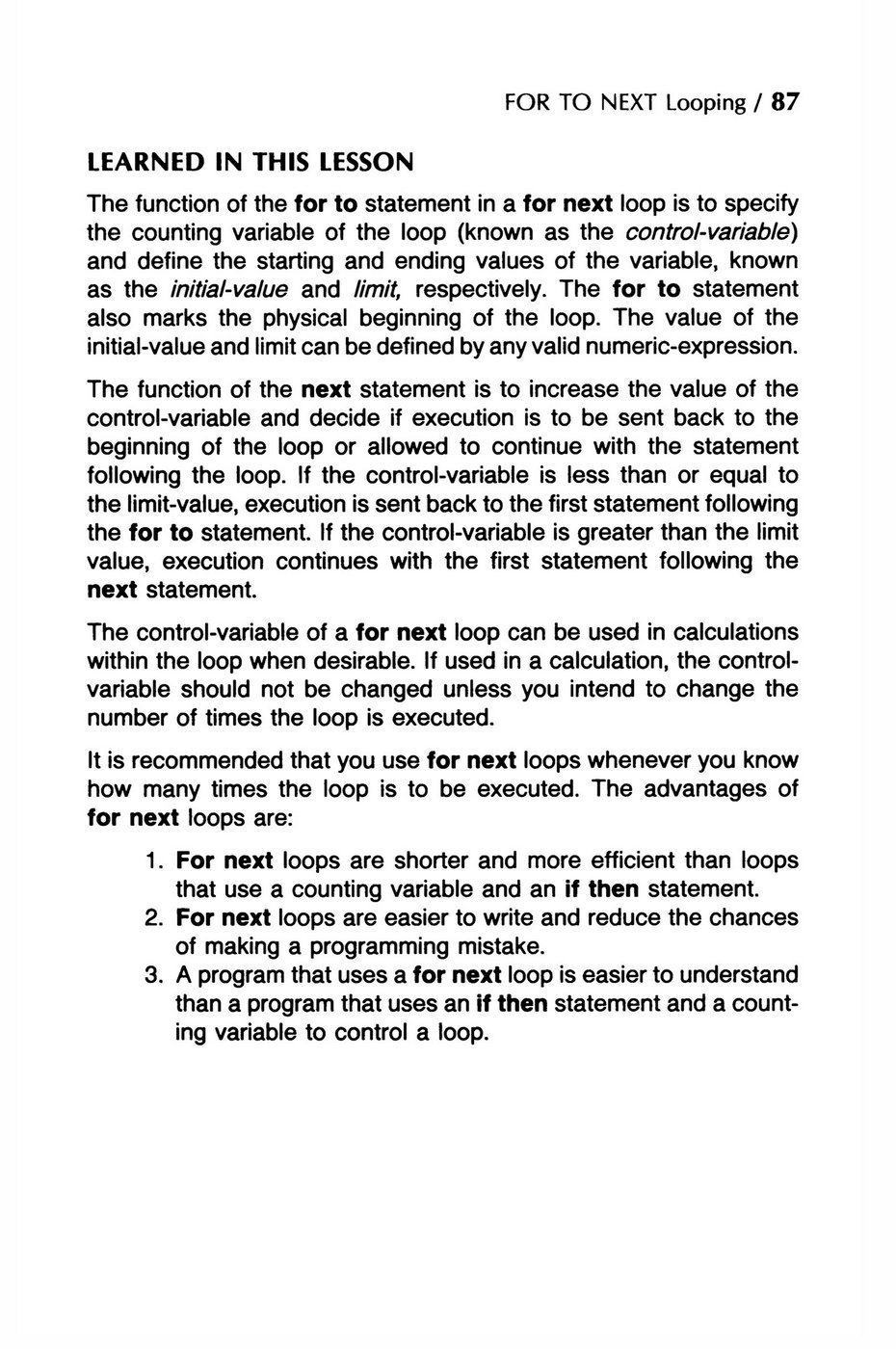 FOR TO NEXT Looping / 87

LEARNED IN THIS LESSON

The function of the for to statement in a for next loop is to specify the counting variable of the loop (known as the control-variable) and define the starting and ending values of the variable, known as the initial-value and limit, respectively. The for to statement also marks the physical beginning of the loop. The value of the initial-value and limit can be defined by any valid numeric-expression.

The function of the next statement is to increase the value of the control-variable and decide if execution is to be sent back to the beginning of the loop or allowed to continue with the statement following the loop. If the control-variable is less than or equal to the limit-value, execution is sent back to the first statement following the for to statement. If the control-variable is greater than the limit value, execution continues with the first statement following the next statement.

The control-variable of a for next loop can be used in calculations within the loop when desirable. If used in a calculation, the control-variable should not be changed unless you intend to change the number of times the loop is executed.

It is recommended that you use for next loops whenever you know how many times the loop is to be executed. The advantages of for next loops are:

1. For next loops are shorter and more efficient than loops that use a counting variable and an if then statement.
2. For next loops are easier to write and reduce the chances of making a programming mistake.
3. A program that uses a for next loop is easier to understand than a program that uses an if then statement and a counting variable to control a loop.